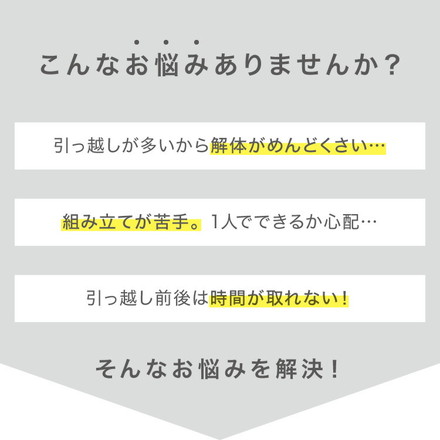 こんなお悩みありませんか?

引っ越しが多いから解体がめんどくさい…

組み立てが苦手。1人でできるか心配…

引っ越し前後は時間が取れない!

そんなお悩みを解決!